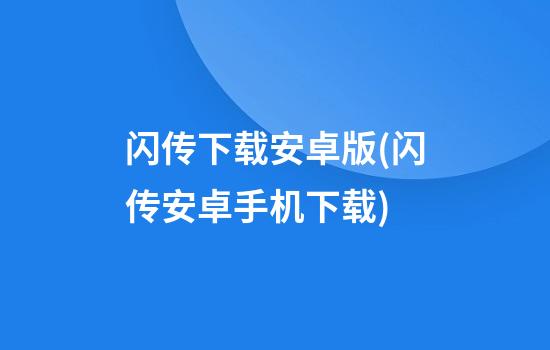 闪传下载安卓版(闪传安卓手机下载)